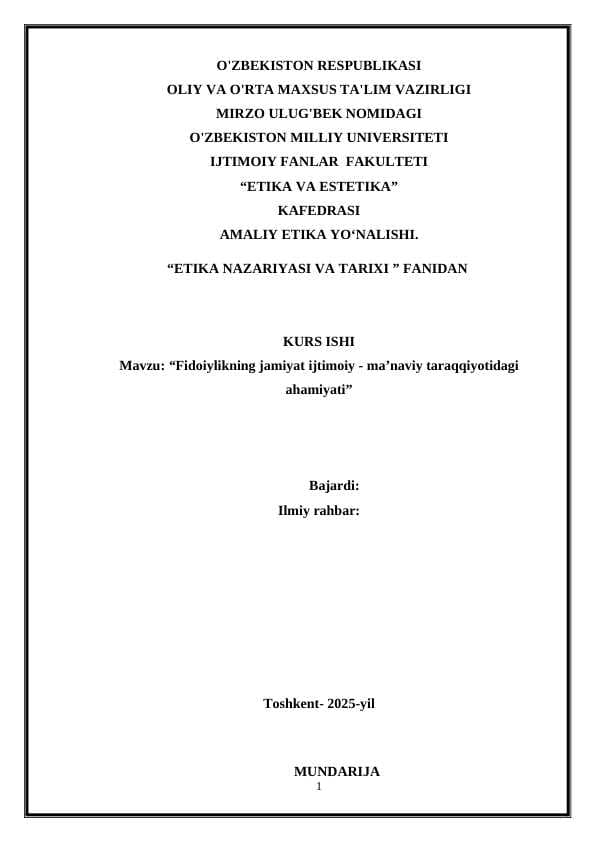 O'ZBEKISTON RESPUBLIKASI
OLIY VA O'RTA MAXSUS TA'LIM VAZIRLIGI
MIRZO ULUG'BEK NOMIDAGI
O'ZBEKISTON MILLIY UNIVERSITETI
IJTIMOIY FANLAR FAKULTETI
“ETIKA VA ESTETIKA”
KAFEDRASI
AMALIY ETIKA YO‘NALISHI.

“ETIKA NAZARIYASI VA TARIXI ” FANIDAN

KURS ISHI
Mavzu: “Fidoiylikning jamiyat ijtimoiy - ma’naviy taraqqiyotidagi ahamiyati”

Bajardi:
Ilmiy rahbar:

Toshkent- 2025-yil

MUNDARIJA
1